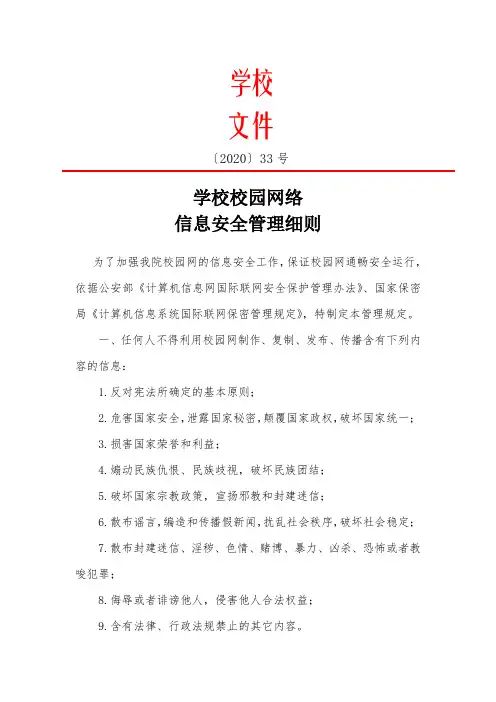 学校
文件

〔2020〕33 号

学校校园网络
信息安全管理细则

为了加强我院校园网的信息安全工作，保证校园网通畅安全运行，依据公安部《计算机信息网国际联网安全保护管理办法》、国家保密局《计算机信息系统国际联网保密管理规定》，特制定本管理规定。

一、任何人不得利用校园网制作、复制、发布、传播含有下列内容的信息：

1. 反对宪法所确定的基本原则；

2. 危害国家安全，泄露国家秘密，颠覆国家政权，破坏国家统一；

3. 损害国家荣誉和利益；

4. 煽动民族仇恨、民族歧视，破坏民族团结；

5. 破坏国家宗教政策，宣扬邪教和封建迷信；

6. 散布谣言，编造和传播假新闻，扰乱社会秩序，破坏社会稳定；

7. 散布封建迷信、淫秽、色情、赌博、暴力、凶杀、恐怖或者教唆犯罪；

8. 侮辱或者诽谤他人，侵害他人合法权益；

9. 含有法律、行政法规禁止的其它内容。